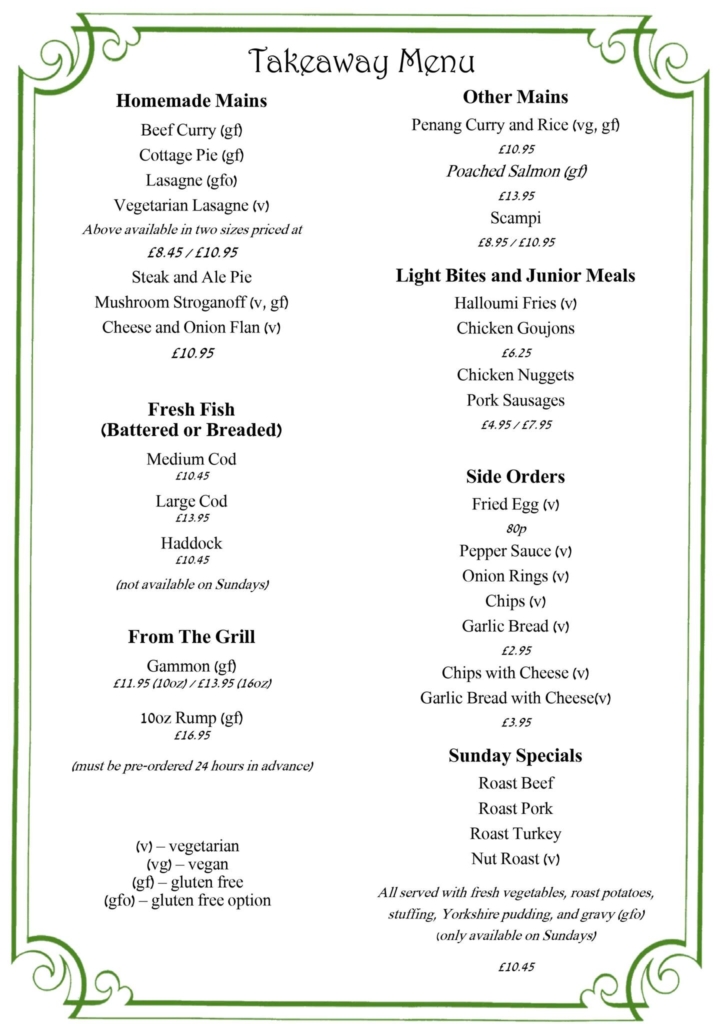 Takeaway Menu

Homemade Mains

Beef Curry (gf)

Cottage Pie (gf)

Lasagne (gfo)

Vegetarian Lasagne (v)

Above available in two sizes priced at

£8.45 / £10.95

Steak and Ale Pie

Mushroom Stroganoff (v, gf)

Cheese and Onion Flan (v)

£10.95

Fresh Fish
(Battered or Breaded)

Medium Cod
£10.45

Large Cod
£13.95

Haddock
£10.45

(not available on Sundays)

From The Grill

Gammon (gf)
£11.95 (10oz) / £13.95 (16oz)

10oz Rump (gf)
£16.95

(must be pre-ordered 24 hours in advance)

(v) – vegetarian
(vg) – vegan
(gf) – gluten free
(gfo) – gluten free option

Other Mains

Penang Curry and Rice (vg, gf)

£10.95

Poached Salmon (gf)

£13.95

Scampi

£8.95 / £10.95

Light Bites and Junior Meals

Halloumi Fries (v)

Chicken Goujons

£6.25

Chicken Nuggets

Pork Sausages

£4.95 / £7.95

Side Orders

Fried Egg (v)

80p

Pepper Sauce (v)

Onion Rings (v)

Chips (v)

Garlic Bread (v)

£2.95

Chips with Cheese (v)

Garlic Bread with Cheese(v)

£3.95

Sunday Specials

Roast Beef

Roast Pork

Roast Turkey

Nut Roast (v)

All served with fresh vegetables, roast potatoes, stuffing, Yorkshire pudding, and gravy (gfo) (only available on Sundays)

£10.45